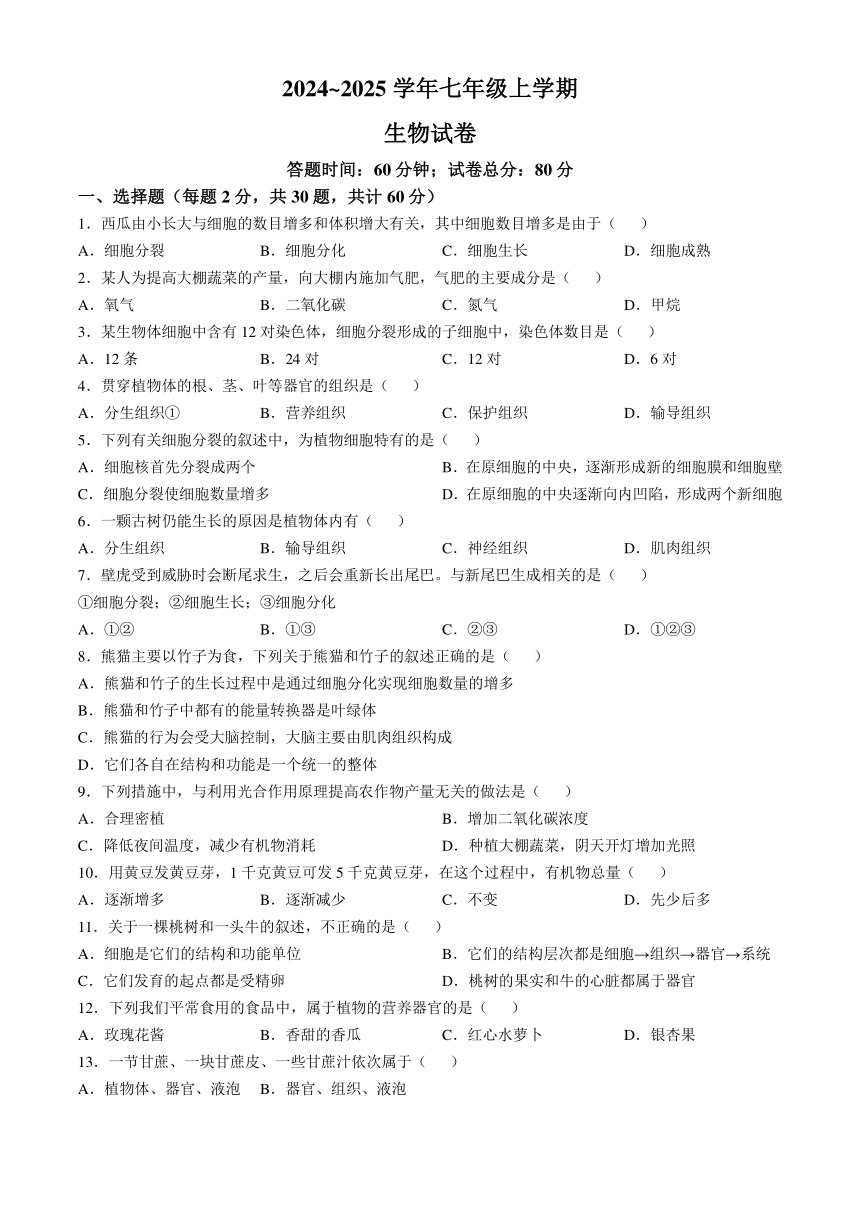 2024~2025 学年七年级上学期

生物试卷

答题时间：60 分钟；试卷总分：80 分

一、选择题（每题 2 分，共 30 题，共计 60 分）

1．西瓜由小长大与细胞的数目增多和体积增大有关，其中细胞数目增多是由于（　　）

A．细胞分裂　　B．细胞分化　　C．细胞生长　　D．细胞成熟

2．某人为提高大棚蔬菜的产量，向大棚内施加气肥，气肥的主要成分是（　　）

A．氧气　　B．二氧化碳　　C．氮气　　D．甲烷

3．某生物体细胞中含有 12 对染色体，细胞分裂形成的子细胞中，染色体数目是（　　）

A．12 条　　B．24 对　　C．12 对　　D．6 对

4．贯穿植物体的根、茎、叶等器官的组织是（　　）

A．分生组织①　　B．营养组织　　C．保护组织　　D．输导组织

5．下列有关细胞分裂的叙述中，为植物细胞特有的是（　　）

A．细胞核首先分裂成两个

B．在原细胞的中央，逐渐形成新的细胞膜和细胞壁

C．细胞分裂使细胞数量增多

D．在原细胞的中央逐渐向内凹陷，形成两个新细胞

6．一颗古树仍能生长的原因是植物体内有（　　）

A．分生组织　　B．输导组织　　C．神经组织　　D．肌肉组织

7．壁虎受到威胁时会断尾求生，之后会重新长出尾巴。与新尾巴生成相关的是（　　）

①细胞分裂；②细胞生长；③细胞分化

A．①②　　B．①③　　C．②③　　D．①②③

8．熊猫主要以竹子为食，下列关于熊猫和竹子的叙述正确的是（　　）

A．熊猫和竹子的生长过程中是通过细胞分化实现细胞数量的增多

B．熊猫和竹子中都有的能量转换器是叶绿体

C．熊猫的行为会受大脑控制，大脑主要由肌肉组织构成

D．它们各自在结构和功能是一个统一的整体

9．下列措施中，与利用光合作用原理提高农作物产量无关的做法是（　　）

A．合理密植

B．增加二氧化碳浓度

C．降低夜间温度，减少有机物消耗

D．种植大棚蔬菜，阴天开灯增加光照

10．用黄豆发黄豆芽，1 千克黄豆可发 5 千克黄豆芽，在这个过程中，有机物总量（　　）

A．逐渐增多　　B．逐渐减少　　C．不变　　D．先少后多

11．关于一棵桃树和一头牛的叙述，不正确的是（　　）

A．细胞是它们的结构和功能单位

B．它们的结构层次都是细胞→组织→器官→系统

C．它们发育的起点都是受精卵

D．桃树的果实和牛的心脏都属于器官

12．下列我们平常食用的食品中，属于植物的营养器官的是（　　）

A．玫瑰花酱　　B．香甜的香瓜　　C．红心水萝卜　　D．银杏果

13．一节甘蔗、一块甘蔗皮、一些甘蔗汁依次属于（　　）

A．植物体、器官、液泡　　B．器官、组织、液泡